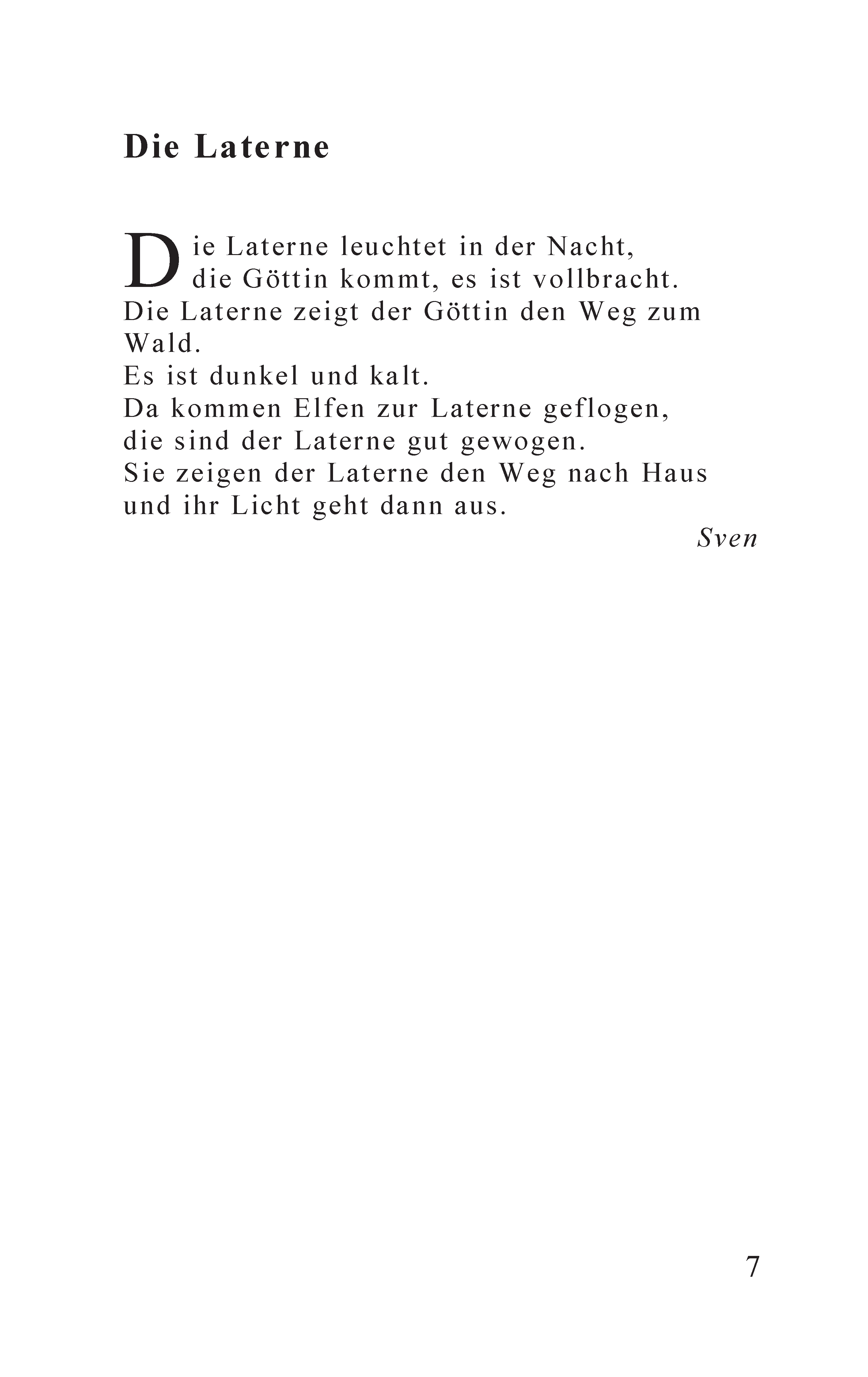 Die Laterne

Die Laterne leuchtet in der Nacht,
die Göttin kommt, es ist vollbracht.
Die Laterne zeigt der Göttin den Weg zum Wald.
Es ist dunkel und kalt.
Da kommen Elfen zur Laterne geflogen,
die sind der Laterne gut gewogen.
Sie zeigen der Laterne den Weg nach Haus
und ihr Licht geht dann aus.

Sven

7